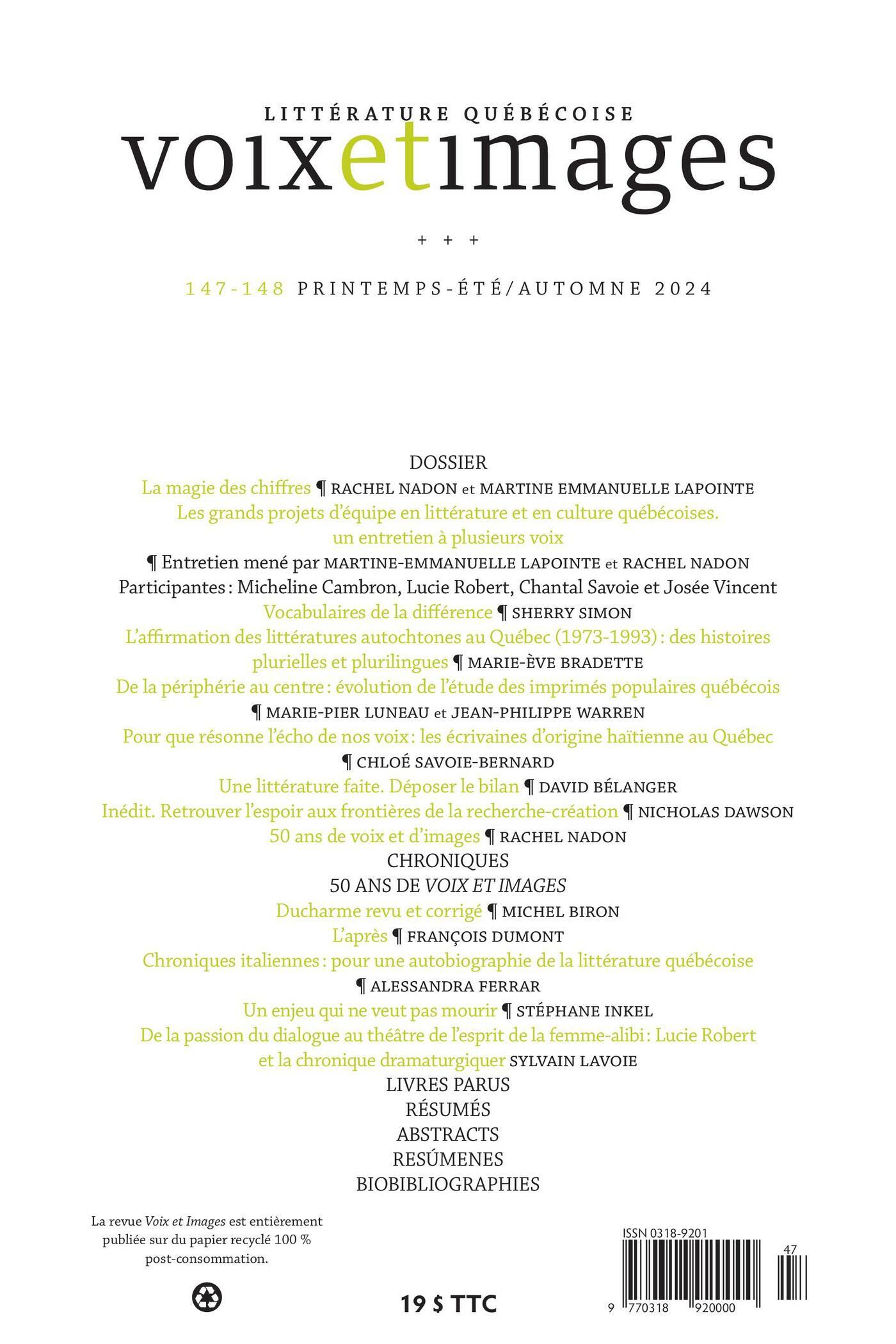 LITTÉRATURE QUÉBÉCOISE
voixetimages

+ + +

147-148 PRINTEMPS-ÉTÉ/AUTOMNE 2024

DOSSIER
La magie des chiffres ¶ RACHEL NADON et MARTINE EMMANUELLE LAPOINTE
Les grands projets d'équipe en littérature et en culture québécoises. un entretien à plusieurs voix
¶ Entretien mené par MARTINE-EMMANUELLE LAPOINTE et RACHEL NADON
Participantes : Micheline Cambron, Lucie Robert, Chantal Savoie et Josée Vincent
Vocabulaires de la différence ¶ SHERRY SIMON
L'affirmation des littératures autochtones au Québec (1973-1993) : des histoires plurielles et plurilingues ¶ MARIE-ÈVE BRADETTE
De la périphérie au centre : évolution de l'étude des imprimés populaires québécois ¶ MARIE-PIER LUNEAU et JEAN-PHILIPPE WARREN
Pour que résonne l'écho de nos voix : les écrivaines d'origine haïtienne au Québec ¶ CHLOÉ SAVOIE-BERNARD
Une littérature faite. Déposer le bilan ¶ DAVID BÉLANGER
Inédit. Retrouver l'espoir aux frontières de la recherche-création ¶ NICHOLAS DAWSON
50 ans de voix et d'images ¶ RACHEL NADON
CHRONIQUES
50 ANS DE VOIX ET IMAGES
Ducharme revu et corrigé ¶ MICHEL BIRON
L'après ¶ FRANÇOIS DUMONT
Chroniques italiennes : pour une autobiographie de la littérature québécoise ¶ ALESSANDRA FERRAR
Un enjeu qui ne veut pas mourir ¶ STÉPHANE INKEL
De la passion du dialogue au théâtre de l'esprit de la femme-alibi : Lucie Robert et la chronique dramaturgiquer SYLVAIN LAVOIE
LIVRES PARUS
RÉSUMÉS
ABSTRACTS
RESÚMENES
BIOBIBLIOGRAPHIES

La revue Voix et Images est entièrement publiée sur du papier recyclé 100 % post-consommation.

19 $ TTC

ISSN 0318-9201
47
9 770318 920000